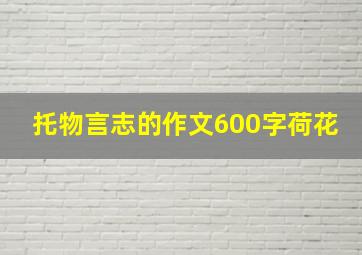 托物言志的作文600字荷花